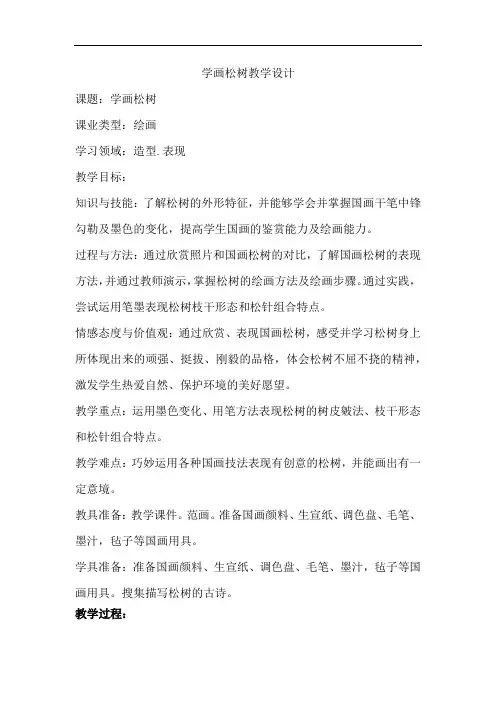 学画松树教学设计

课题：学画松树

课业类型：绘画

学习领域：造型.表现

教学目标：

知识与技能：了解松树的外形特征，并能够学会并掌握国画干笔中锋勾勒及墨色的变化，提高学生国画的鉴赏能力及绘画能力。

过程与方法：通过欣赏照片和国画松树的对比，了解国画松树的表现方法，并通过教师演示，掌握松树的绘画方法及绘画步骤。通过实践，尝试运用笔墨表现松树枝干形态和松针组合特点。

情感态度与价值观：通过欣赏、表现国画松树，感受并学习松树身上所体现出来的顽强、挺拔、刚毅的品格，体会松树不屈不挠的精神，激发学生热爱自然、保护环境的美好愿望。

教学重点：运用墨色变化、用笔方法表现松树的树皮皴法、枝干形态和松针组合特点。

教学难点：巧妙运用各种国画技法表现有创意的松树，并能画出有一定意境。

教具准备：教学课件。范画。准备国画颜料、生宣纸、调色盘、毛笔、墨汁，毡子等国画用具。

学具准备：准备国画颜料、生宣纸、调色盘、毛笔、墨汁，毡子等国画用具。搜集描写松树的古诗。

教学过程：